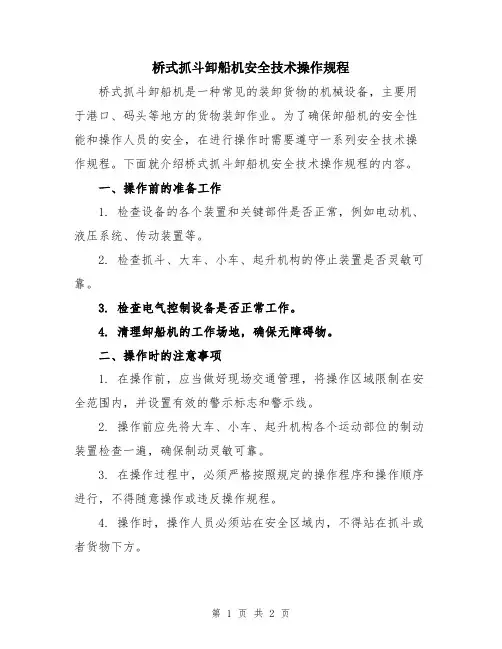 桥式抓斗卸船机安全技术操作规程

桥式抓斗卸船机是一种常见的装卸货物的机械设备，主要用于港口、码头等地方的货物装卸作业。为了确保卸船机的安全性能和操作人员的安全，在进行操作时需要遵守一系列安全技术操作规程。下面就介绍桥式抓斗卸船机安全技术操作规程的内容。

一、操作前的准备工作

1. 检查设备的各个装置和关键部件是否正常，例如电动机、液压系统、传动装置等。

2. 检查抓斗、大车、小车、起升机构的停止装置是否灵敏可靠。

3. 检查电气控制设备是否正常工作。

4. 清理卸船机的工作场地，确保无障碍物。

二、操作时的注意事项

1. 在操作前，应当做好现场交通管理，将操作区域限制在安全范围内，并设置有效的警示标志和警示线。

2. 操作前应先将大车、小车、起升机构各个运动部位的制动装置检查一遍，确保制动灵敏可靠。

3. 在操作过程中，必须严格按照规定的操作程序和操作顺序进行，不得随意操作或违反操作规程。

4. 操作时，操作人员必须站在安全区域内，不得站在抓斗或者货物下方。

第 1 页 共 2 页